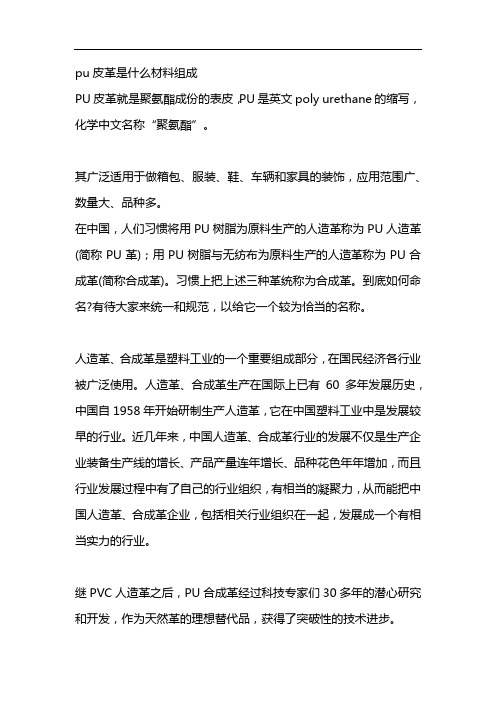 pu 皮革是什么材料组成
PU 皮革就是聚氨酯成份的表皮 ,PU 是英文 poly urethane 的缩写，化学中文名称“聚氨酯”。

其广泛适用于做箱包、服装、鞋、车辆和家具的装饰，应用范围广、数量大、品种多。
在中国，人们习惯将用 PU 树脂为原料生产的人造革称为 PU 人造革(简称 PU 革)；用 PU 树脂与无纺布为原料生产的人造革称为 PU 合成革(简称合成革)。习惯上把上述三种革统称为合成革。到底如何命名?有待大家来统一和规范，以给它一个较为恰当的名称。

人造革、合成革是塑料工业的一个重要组成部分，在国民经济各行业被广泛使用。人造革、合成革生产在国际上已有 60 多年发展历史，中国自 1958 年开始研制生产人造革，它在中国塑料工业中是发展较早的行业。近几年来，中国人造革、合成革行业的发展不仅是生产企业装备生产线的增长、产品产量连年增长、品种花色年年增加，而且行业发展过程中有了自己的行业组织，有相当的凝聚力，从而能把中国人造革、合成革企业，包括相关行业组织在一起，发展成一个有相当实力的行业。

继 PVC 人造革之后，PU 合成革经过科技专家们 30 多年的潜心研究和开发，作为天然革的理想替代品，获得了突破性的技术进步。